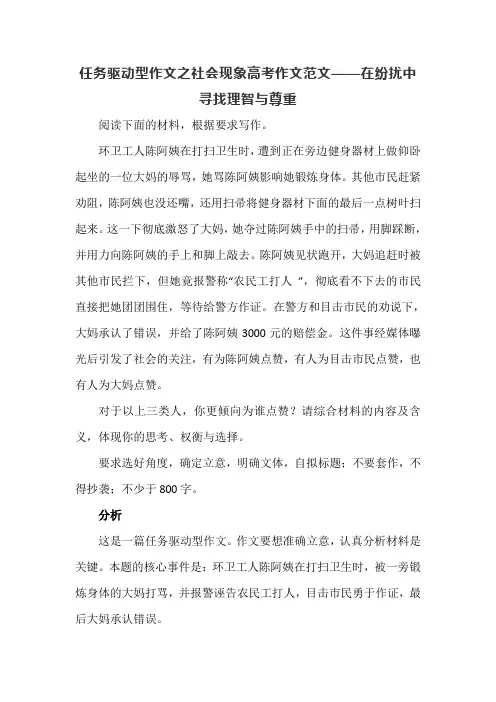 任务驱动型作文之社会现象高考作文范文——在纷扰中寻找理智与尊重

阅读下面的材料，根据要求写作。

环卫工人陈阿姨在打扫卫生时，遭到正在旁边健身器材上做仰卧起坐的一位大妈的辱骂，她骂陈阿姨影响她锻炼身体。其他市民赶紧劝阻，陈阿姨也没还嘴，还用扫帚将健身器材下面的最后一点树叶扫起来。这一下彻底激怒了大妈，她夺过陈阿姨手中的扫帚，用脚踩断，并用力向陈阿姨的手上和脚上敲去。陈阿姨见状跑开，大妈追赶时被其他市民拦下，但她竟报警称“农民工打人 ”，彻底看不下去的市民直接把她团团围住，等待给警方作证。在警方和目击市民的劝说下，大妈承认了错误，并给了陈阿姨 3000 元的赔偿金。这件事经媒体曝光后引发了社会的关注，有为陈阿姨点赞，有人为目击市民点赞，也有人为大妈点赞。

对于以上三类人，你更倾向为谁点赞？请综合材料的内容及含义，体现你的思考、权衡与选择。

要求选好角度，确定立意，明确文体，自拟标题；不要套作，不得抄袭；不少于 800 字。

分析

这是一篇任务驱动型作文。作文要想准确立意，认真分析材料是关键。本题的核心事件是：环卫工人陈阿姨在打扫卫生时，被一旁锻炼身体的大妈打骂，并报警诬告农民工打人，目击市民勇于作证，最后大妈承认错误。